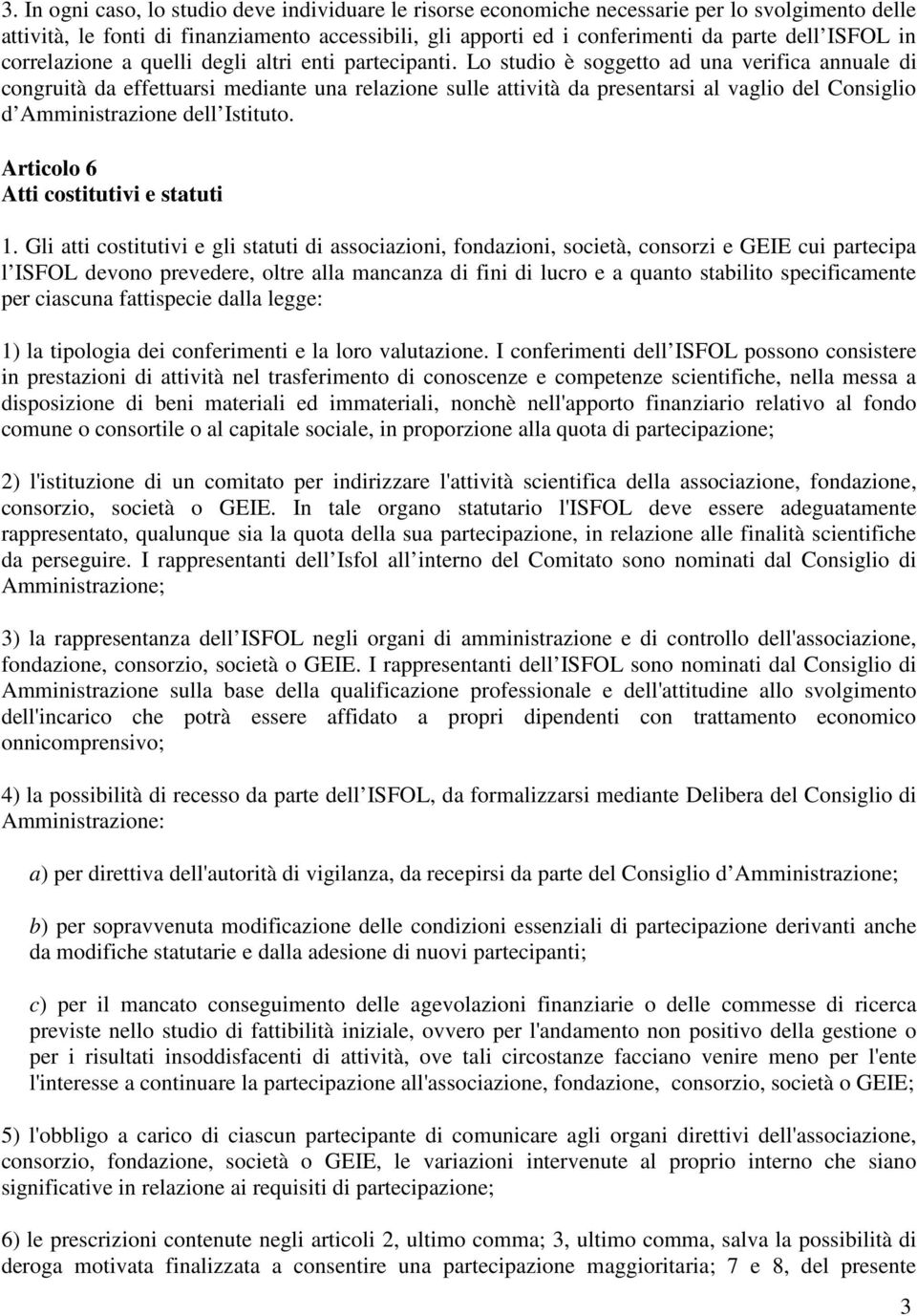 3. In ogni caso, lo studio deve individuare le risorse economiche necessarie per lo svolgimento delle attività, le fonti di finanziamento accessibili, gli apporti ed i conferimenti da parte dell ISFOL in correlazione a quelli degli altri enti partecipanti. Lo studio è soggetto ad una verifica annuale di congruità da effettuarsi mediante una relazione sulle attività da presentarsi al vaglio del Consiglio d Amministrazione dell Istituto.

Articolo 6
Atti costitutivi e statuti

1. Gli atti costitutivi e gli statuti di associazioni, fondazioni, società, consorzi e GEIE cui partecipa l ISFOL devono prevedere, oltre alla mancanza di fini di lucro e a quanto stabilito specificamente per ciascuna fattispecie dalla legge:

1) la tipologia dei conferimenti e la loro valutazione. I conferimenti dell ISFOL possono consistere in prestazioni di attività nel trasferimento di conoscenze e competenze scientifiche, nella messa a disposizione di beni materiali ed immateriali, nonchè nell'apporto finanziario relativo al fondo comune o consortile o al capitale sociale, in proporzione alla quota di partecipazione;

2) l'istituzione di un comitato per indirizzare l'attività scientifica della associazione, fondazione, consorzio, società o GEIE. In tale organo statutario l'ISFOL deve essere adeguatamente rappresentato, qualunque sia la quota della sua partecipazione, in relazione alle finalità scientifiche da perseguire. I rappresentanti dell Isfol all interno del Comitato sono nominati dal Consiglio di Amministrazione;

3) la rappresentanza dell ISFOL negli organi di amministrazione e di controllo dell'associazione, fondazione, consorzio, società o GEIE. I rappresentanti dell ISFOL sono nominati dal Consiglio di Amministrazione sulla base della qualificazione professionale e dell'attitudine allo svolgimento dell'incarico che potrà essere affidato a propri dipendenti con trattamento economico onnicomprensivo;

4) la possibilità di recesso da parte dell ISFOL, da formalizzarsi mediante Delibera del Consiglio di Amministrazione:

a) per direttiva dell'autorità di vigilanza, da recepirsi da parte del Consiglio d Amministrazione;

b) per sopravvenuta modificazione delle condizioni essenziali di partecipazione derivanti anche da modifiche statutarie e dalla adesione di nuovi partecipanti;

c) per il mancato conseguimento delle agevolazioni finanziarie o delle commesse di ricerca previste nello studio di fattibilità iniziale, ovvero per l'andamento non positivo della gestione o per i risultati insoddisfacenti di attività, ove tali circostanze facciano venire meno per l'ente l'interesse a continuare la partecipazione all'associazione, fondazione, consorzio, società o GEIE;

5) l'obbligo a carico di ciascun partecipante di comunicare agli organi direttivi dell'associazione, consorzio, fondazione, società o GEIE, le variazioni intervenute al proprio interno che siano significative in relazione ai requisiti di partecipazione;

6) le prescrizioni contenute negli articoli 2, ultimo comma; 3, ultimo comma, salva la possibilità di deroga motivata finalizzata a consentire una partecipazione maggioritaria; 7 e 8, del presente

3